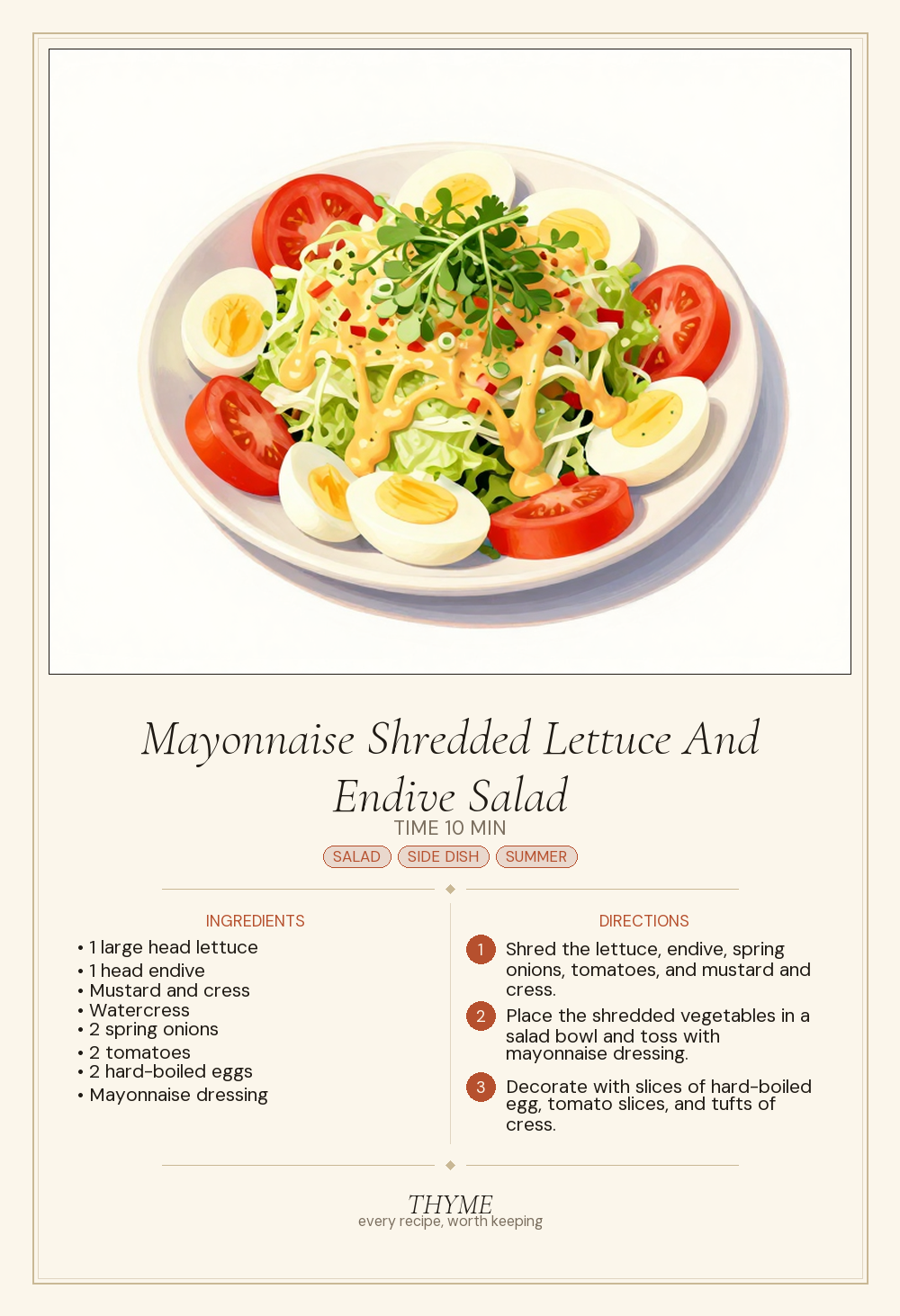 Mayonnaise Shredded Lettuce And Endive Salad

TIME 10 MIN

SALAD SIDE DISH SUMMER

INGREDIENTS

• 1 large head lettuce
• 1 head endive
• Mustard and cress
• Watercress
• 2 spring onions
• 2 tomatoes
• 2 hard-boiled eggs
• Mayonnaise dressing

DIRECTIONS

1 Shred the lettuce, endive, spring onions, tomatoes, and mustard and cress.

2 Place the shredded vegetables in a salad bowl and toss with mayonnaise dressing.

3 Decorate with slices of hard-boiled egg, tomato slices, and tufts of cress.

THYME
every recipe, worth keeping